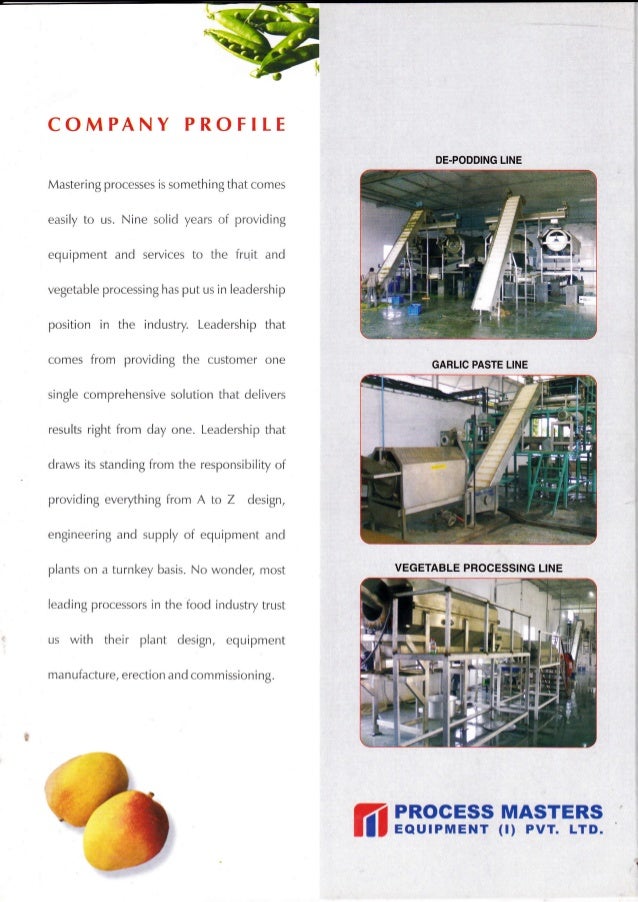 COMPANY PROFILE

Mastering processes is something that comes easily to us. Nine solid years of providing equipment and services to the fruit and vegetable processing has put us in leadership position in the industry. Leadership that comes from providing the customer one single comprehensive solution that delivers results right from day one. Leadership that draws its standing from the responsibility of providing everything from A to Z design, engineering and supply of equipment and plants on a turnkey basis. No wonder, most leading processors in the food industry trust us with their plant design, equipment manufacture, erection and commissioning.

DE-PODDING LINE

GARLIC PASTE LINE

VEGETABLE PROCESSING LINE

PROCESS MASTERS
EQUIPMENT (I) PVT. LTD.